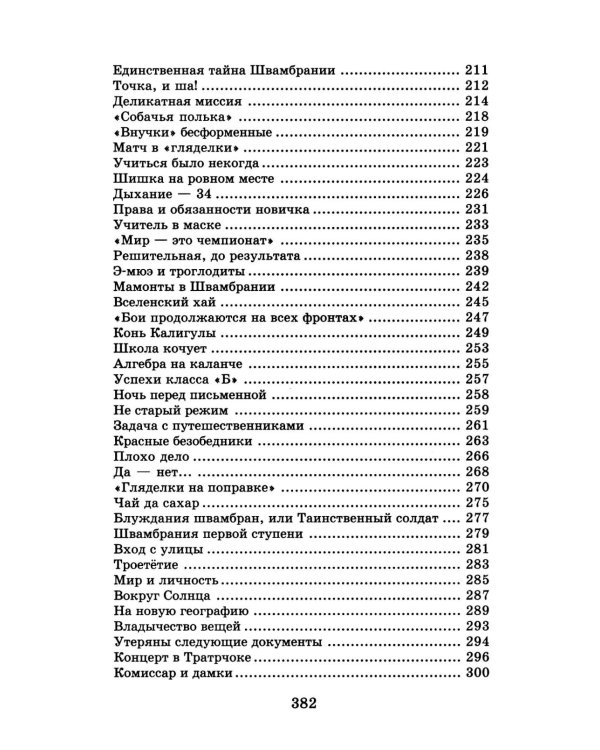 Единственная тайна Швамбрании 211
Точка, и ша! 212
Деликатная миссия 214
«Собачья полька» 218
«Внучки» бесформенные 219
Матч в «гляделки» 221
Учиться было некогда 223
Шишка на ровном месте 224
Дыхание — 34 226
Права и обязанности новичка 231
Учитель в маске 233
«Мир — это чемпионат» 235
Решительная, до результата 238
Э-мюэ и троглодиты 239
Мамонты в Швамбрании 242
Вселенский хай 245
«Бои продолжаются на всех фронтах» 247
Конь Калигулы 249
Школа кочует 253
Алгебра на каланче 255
Успехи класса «Б» 257
Ночь перед письменной 258
Не старый режим 259
Задача с путешественниками 261
Красные безобедники 263
Плохо дело 266
Да — нет... 268
«Гляделки на поправке» 270
Чай да сахар 275
Блуждания швамбран, или Таинственный солдат 277
Швамбрания первой ступени 279
Вход с улицы 281
Троетётие 283
Мир и личность 285
Вокруг Солнца 287
На новую географию 289
Владычество вещей 293
Утеряны следующие документы 294
Концерт в Тратрчоке 296
Комиссар и дамки 300

382